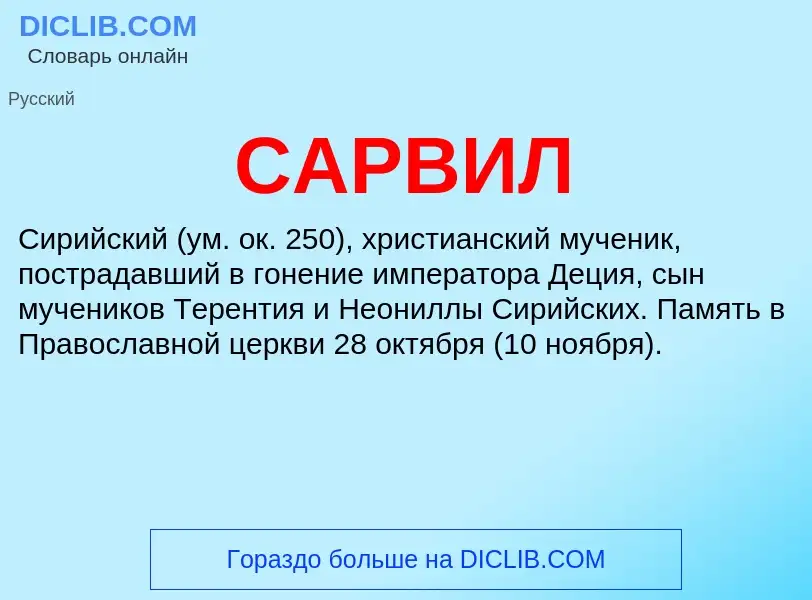 DICLIB.COM
Словарь онлайн

Русский

САРВИЛ

Сирийский (ум. ок. 250), христианский мученик, пострадавший в гонение императора Деция, сын мучеников Терентия и Неониллы Сирийских. Память в Православной церкви 28 октября (10 ноября).

Гораздо больше на DICLIB.COM